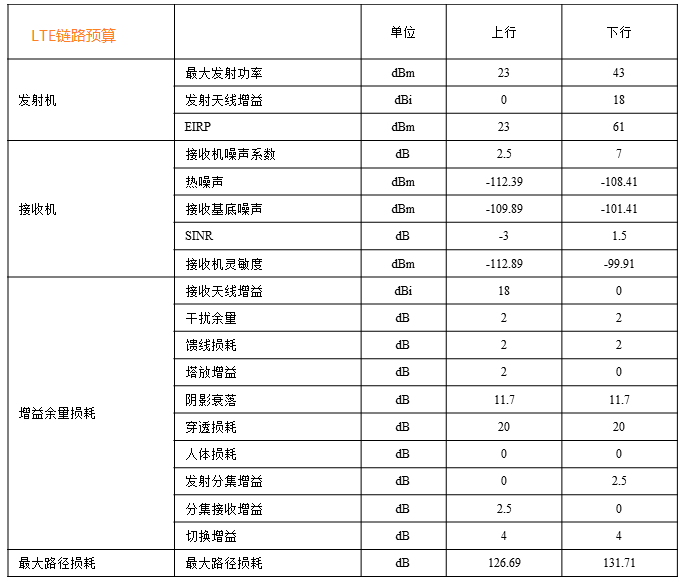 | LTE链路预算 | | 单位 | 上行 | 下行 |
|---|---|---|---|---|
| 发射机 | 最大发射功率 | dBm | 23 | 43 |
| | 发射天线增益 | dBi | 0 | 18 |
| | EIRP | dBm | 23 | 61 |
| 接收机 | 接收机噪声系数 | dB | 2.5 | 7 |
| | 热噪声 | dBm | -112.39 | -108.41 |
| | 接收基底噪声 | dBm | -109.89 | -101.41 |
| | SINR | dB | -3 | 1.5 |
| | 接收机灵敏度 | dBm | -112.89 | -99.91 |
| 增益余量损耗 | 接收天线增益 | dBi | 18 | 0 |
| | 干扰余量 | dB | 2 | 2 |
| | 馈线损耗 | dB | 2 | 2 |
| | 塔放增益 | dB | 2 | 0 |
| | 阴影衰落 | dB | 11.7 | 11.7 |
| | 穿透损耗 | dB | 20 | 20 |
| | 人体损耗 | dB | 0 | 0 |
| | 发射分集增益 | dB | 0 | 2.5 |
| | 分集接收增益 | dB | 2.5 | 0 |
| | 切换增益 | dB | 4 | 4 |
| 最大路径损耗 | 最大路径损耗 | dB | 126.69 | 131.71 |